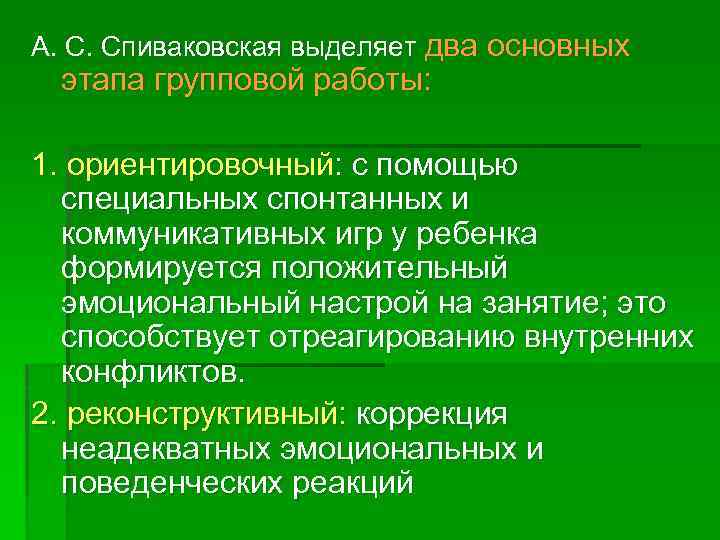 А. С. Спиваковская выделяет два основных этапа групповой работы:

1. ориентировочный: с помощью специальных спонтанных и коммуникативных игр у ребенка формируется положительный эмоциональный настрой на занятие; это способствует отреагированию внутренних конфликтов.

2. реконструктивный: коррекция неадекватных эмоциональных и поведенческих реакций